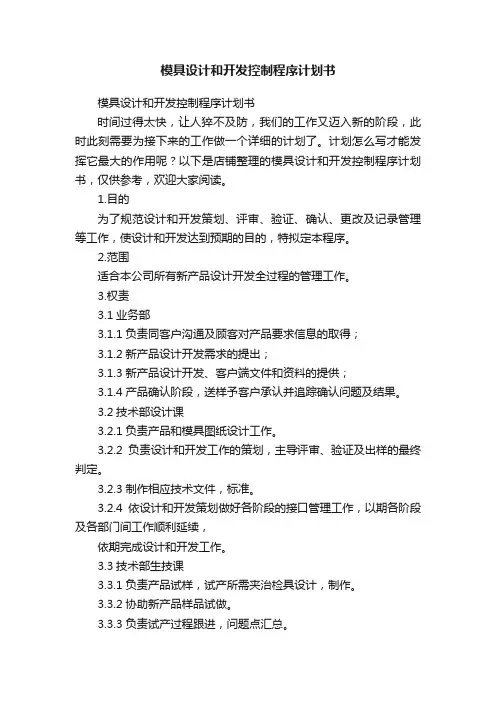 模具设计和开发控制程序计划书

模具设计和开发控制程序计划书

时间过得太快，让人猝不及防，我们的工作又迈入新的阶段，此时此刻需要为接下来的工作做一个详细的计划了。计划怎么写才能发挥它最大的作用呢？以下是店铺整理的模具设计和开发控制程序计划书，仅供参考，欢迎大家阅读。

1.目的

为了规范设计和开发策划、评审、验证、确认、更改及记录管理等工作，使设计和开发达到预期的目的，特拟定本程序。

2.范围

适合本公司所有新产品设计开发全过程的管理工作。

3.权责

3.1 业务部

3.1.1 负责同客户沟通及顾客对产品要求信息的取得；

3.1.2 新产品设计开发需求的提出；

3.1.3 新产品设计开发、客户端文件和资料的提供；

3.1.4 产品确认阶段，送样予客户承认并追踪确认问题及结果。

3.2 技术部设计课

3.2.1 负责产品和模具图纸设计工作。

3.2.2 负责设计和开发工作的策划，主导评审、验证及出样的最终判定。

3.2.3 制作相应技术文件，标准。

3.2.4 依设计和开发策划做好各阶段的接口管理工作，以期各阶段及各部门间工作顺利延续，

依期完成设计和开发工作。

3.3 技术部生技课

3.3.1 负责产品试样，试产所需夹治检具设计，制作。

3.3.2 协助新产品样品试做。

3.3.3 负责试产过程跟进，问题点汇总。